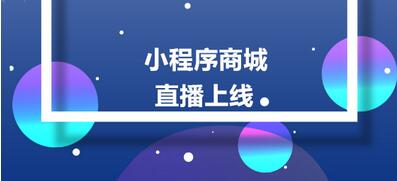 小程序商城
直播上线